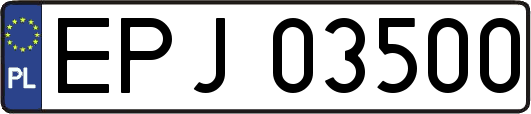 PL
EPJ 03500